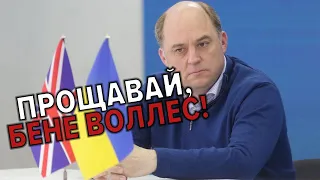 ПРОЩАВАЙ,
БЕНЕ ВОЛЛЕС!